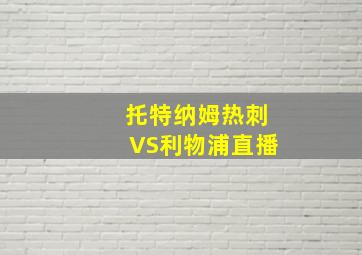 托特纳姆热刺
VS利物浦直播